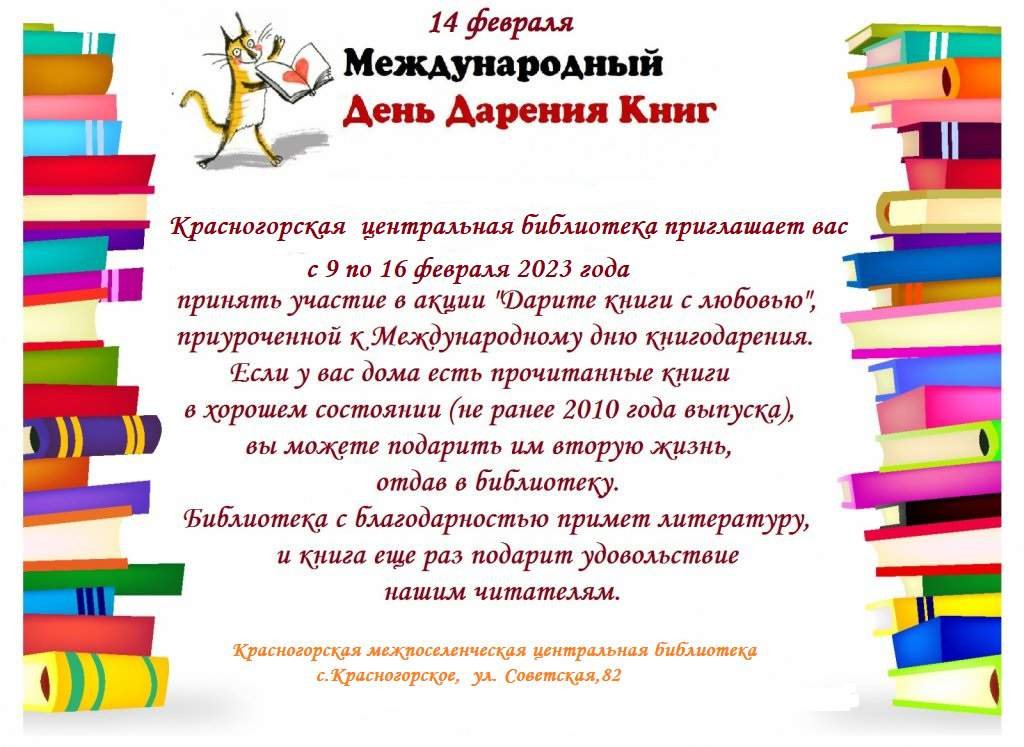 14 февраля
Международный
День Дарения Книг

Красногорская центральная библиотека приглашает вас с 9 по 16 февраля 2023 года принять участие в акции "Дарите книги с любовью", приуроченной к Международному дню книгодарения. Если у вас дома есть прочитанные книги в хорошем состоянии (не ранее 2010 года выпуска), вы можете подарить им вторую жизнь, отдав в библиотеку. Библиотека с благодарностью примет литературу, и книга еще раз подарит удовольствие нашим читателям.

Красногорская межпоселенческая центральная библиотека
с.Красногорское, ул. Советская,82